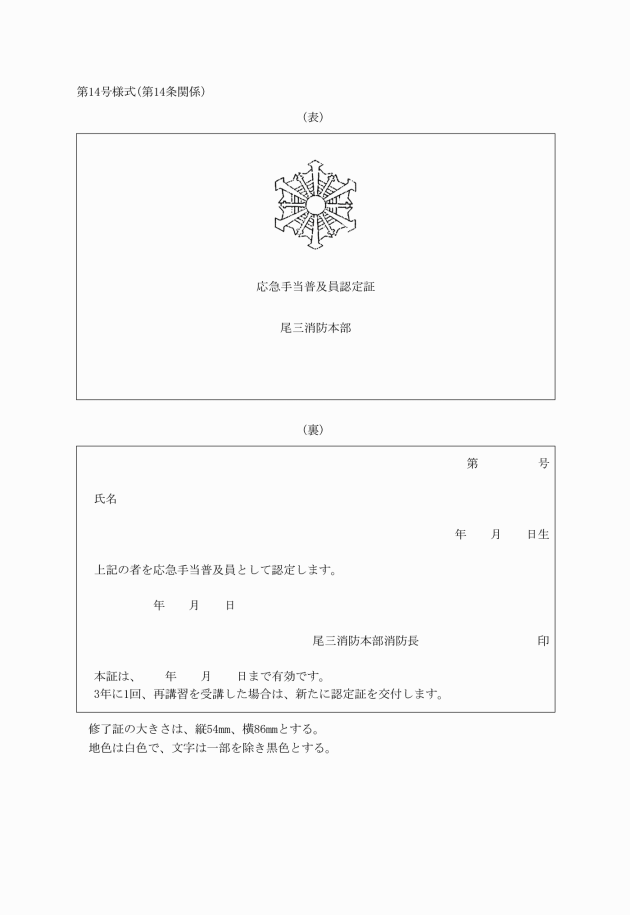 第14号様式(第14条関係)

(表)

応急手当普及員認定証

尾三消防本部

(裏)

第　　　　号

氏名

年　　月　　日生

上記の者を応急手当普及員として認定します。

年　　月　　日

尾三消防本部消防長　　　　　　　　印

本証は、　　年　　月　　日まで有効です。
3年に1回、再講習を受講した場合は、新たに認定証を交付します。

修了証の大きさは、縦54mm、横86mmとする。
地色は白色で、文字は一部を除き黒色とする。